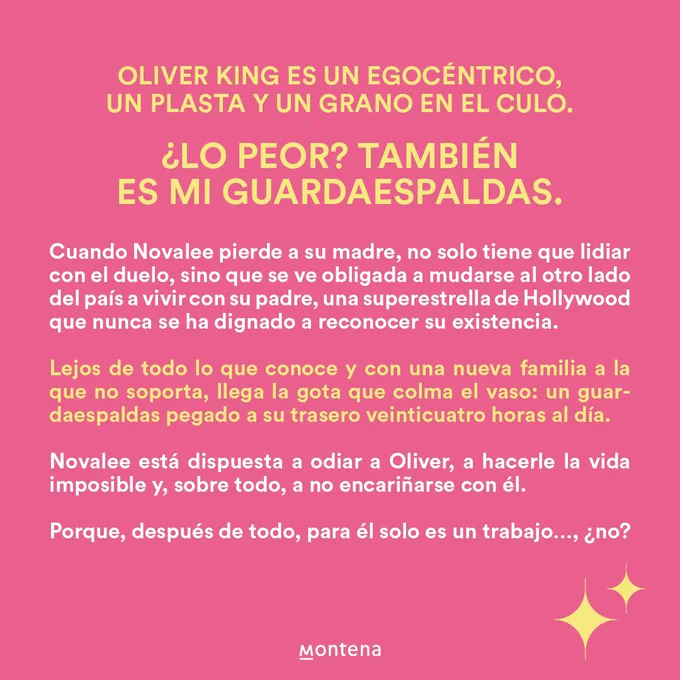 OLIVER KING ES UN EGOCÉNTRICO,
UN PLASTA Y UN GRANO EN EL CULO.

¿LO PEOR? TAMBIÉN
ES MI GUARDAESPALDAS.

Cuando Novalee pierde a su madre, no solo tiene que lidiar con el duelo, sino que se ve obligada a mudarse al otro lado del país a vivir con su padre, una superestrella de Hollywood que nunca se ha dignado a reconocer su existencia.

Lejos de todo lo que conoce y con una nueva familia a la que no soporta, llega la gota que colma el vaso: un guardaespaldas pegado a su trasero veinticuatro horas al día.

Novalee está dispuesta a odiar a Oliver, a hacerle la vida imposible y, sobre todo, a no encariñarse con él.

Porque, después de todo, para él solo es un trabajo..., ¿no?

Montena